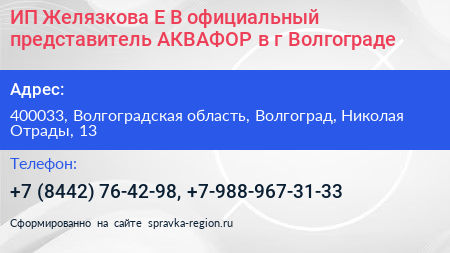 ИП Желязкова Е В официальный представитель АКВАФОР в г Волгограде

Адрес:

400033, Волгоградская область, Волгоград, Николая Отрады, 13

Телефон:

+7 (8442) 76-42-98, +7-988-967-31-33

Сформированно на сайте spravka-region.ru